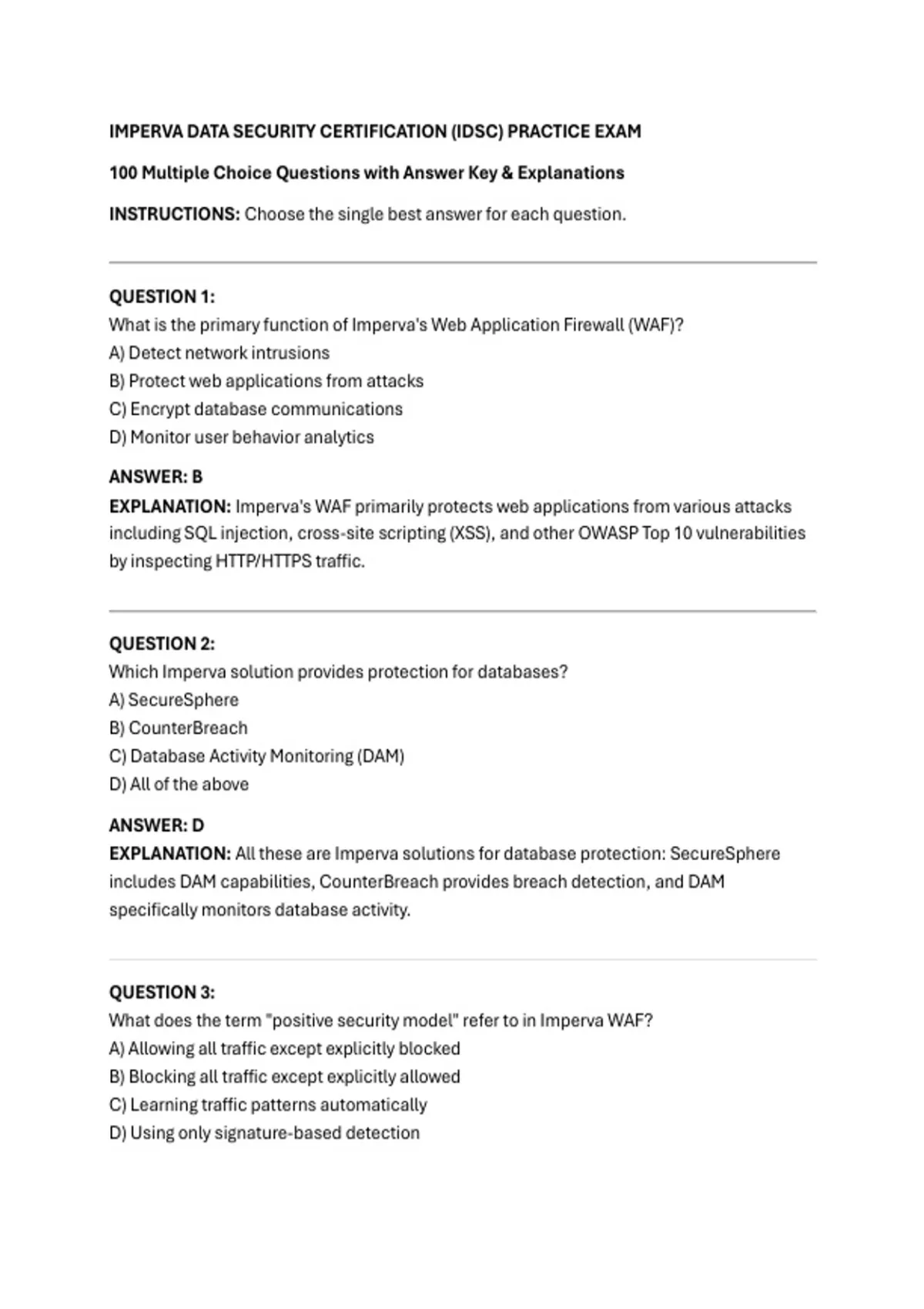 IMPERVA DATA SECURITY CERTIFICATION (IDSC) PRACTICE EXAM

100 Multiple Choice Questions with Answer Key & Explanations

INSTRUCTIONS: Choose the single best answer for each question.

QUESTION 1:
What is the primary function of Imperva's Web Application Firewall (WAF)?
A) Detect network intrusions
B) Protect web applications from attacks
C) Encrypt database communications
D) Monitor user behavior analytics

ANSWER: B
EXPLANATION: Imperva's WAF primarily protects web applications from various attacks including SQL injection, cross-site scripting (XSS), and other OWASP Top 10 vulnerabilities by inspecting HTTP/HTTPS traffic.

QUESTION 2:
Which Imperva solution provides protection for databases?
A) SecureSphere
B) CounterBreach
C) Database Activity Monitoring (DAM)
D) All of the above

ANSWER: D
EXPLANATION: All these are Imperva solutions for database protection: SecureSphere includes DAM capabilities, CounterBreach provides breach detection, and DAM specifically monitors database activity.

QUESTION 3:
What does the term "positive security model" refer to in Imperva WAF?
A) Allowing all traffic except explicitly blocked
B) Blocking all traffic except explicitly allowed
C) Learning traffic patterns automatically
D) Using only signature-based detection